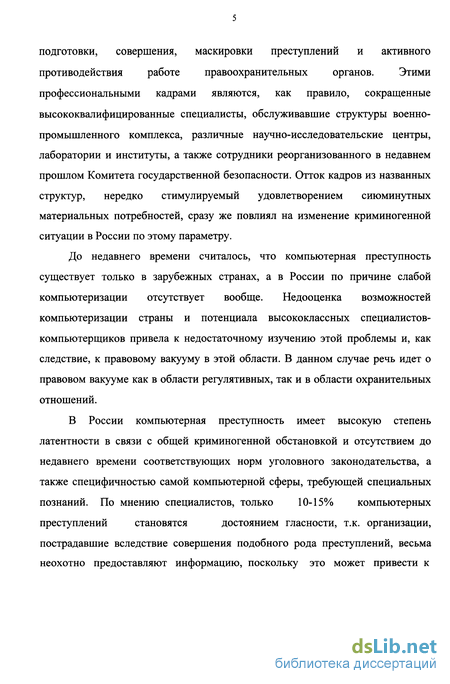 5

подготовки, совершения, маскировки преступлений и активного противодействия работе правоохранительных органов. Этими профессиональными кадрами являются, как правило, сокращенные высококвалифицированные специалисты, обслуживавшие структуры военно-промышленного комплекса, различные научно-исследовательские центры, лаборатории и институты, а также сотрудники реорганизованного в недавнем прошлом Комитета государственной безопасности. Отток кадров из названных структур, нередко стимулируемый удовлетворением сиюминутных материальных потребностей, сразу же повлиял на изменение криминогенной ситуации в России по этому параметру.

До недавнего времени считалось, что компьютерная преступность существует только в зарубежных странах, а в России по причине слабой компьютеризации отсутствует вообще. Недооценка возможностей компьютеризации страны и потенциала высококлассных специалистов-компьютерщиков привела к недостаточному изучению этой проблемы и, как следствие, к правовому вакууму в этой области. В данном случае речь идет о правовом вакууме как в области регулятивных, так и в области охранительных отношений.

В России компьютерная преступность имеет высокую степень латентности в связи с общей криминогенной обстановкой и отсутствием до недавнего времени соответствующих норм уголовного законодательства, а также специфичностью самой компьютерной сферы, требующей специальных познаний. По мнению специалистов, только 10-15% компьютерных преступлений становятся достоянием гласности, т.к. организации, пострадавшие вследствие совершения подобного рода преступлений, весьма неохотно предоставляют информацию, поскольку это может привести к

dsLib.net
библиотека диссертаций